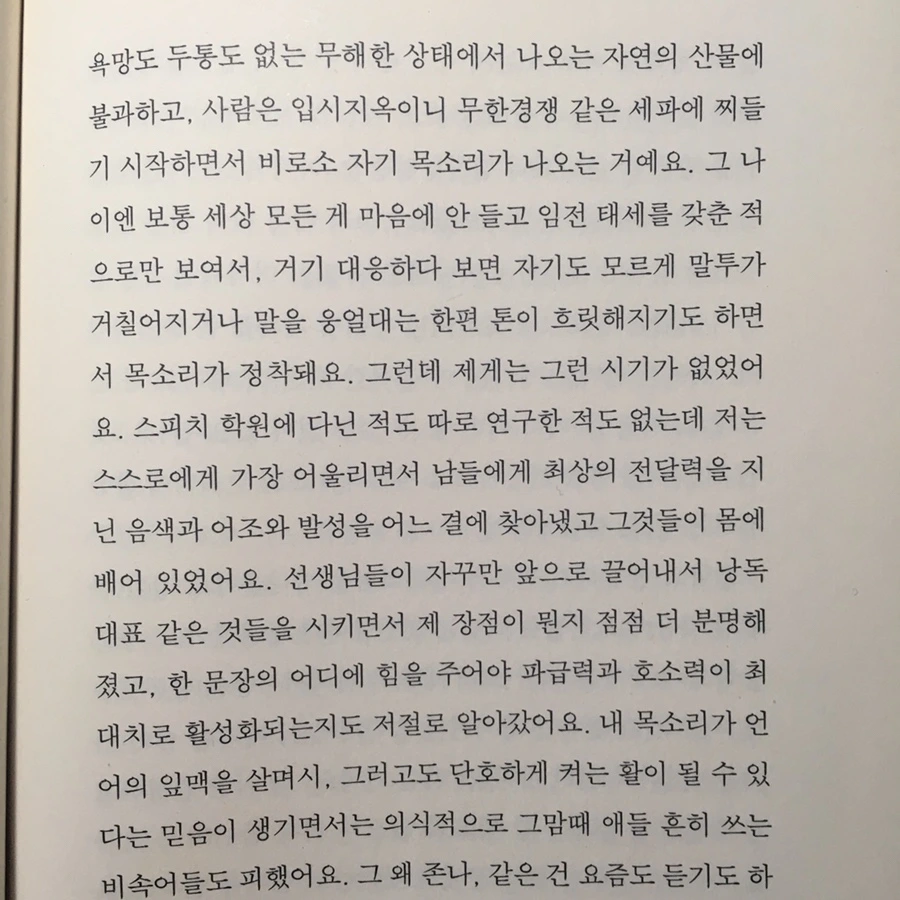 욕망도 두통도 없는 무해한 상태에서 나오는 자연의 산물에 불과하고, 사람은 입시지옥이니 무한경쟁 같은 세파에 찌들기 시작하면서 비로소 자기 목소리가 나오는 거예요. 그 나이엔 보통 세상 모든 게 마음에 안 들고 임전 태세를 갖춘 적으로만 보여서, 거기 대응하다 보면 자기도 모르게 말투가 거칠어지거나 말을 웅얼대는 한편 톤이 흐릿해지기도 하면서 목소리가 정착돼요. 그런데 제게는 그런 시기가 없었어요. 스피치 학원에 다닌 적도 따로 연구한 적도 없는데 저는 스스로에게 가장 어울리면서 남들에게 최상의 전달력을 지닌 음색과 어조와 발성을 어느 결에 찾아냈고 그것들이 몸에 배어 있었어요. 선생님들이 자꾸만 앞으로 끌어내서 낭독 대표 같은 것들을 시키면서 제 장점이 뭔지 점점 더 분명해졌고, 한 문장의 어디에 힘을 주어야 파급력과 호소력이 최대치로 활성화되는지도 저절로 알아갔어요. 내 목소리가 언어의 잎맥을 살며시, 그러고도 단호하게 켜는 활이 될 수 있다는 믿음이 생기면서는 의식적으로 그맘때 애들 흔히 쓰는 비속어들도 피했어요. 그 왜 존나, 같은 건 요즘도 듣기도 하